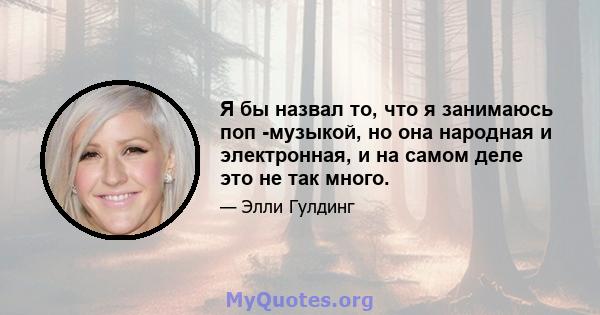 Я бы назвал то, что я занимаюсь поп -музыкой, но она народная и электронная, и на самом деле это не так много.

— Элли Гулдинг

MyQuotes.org